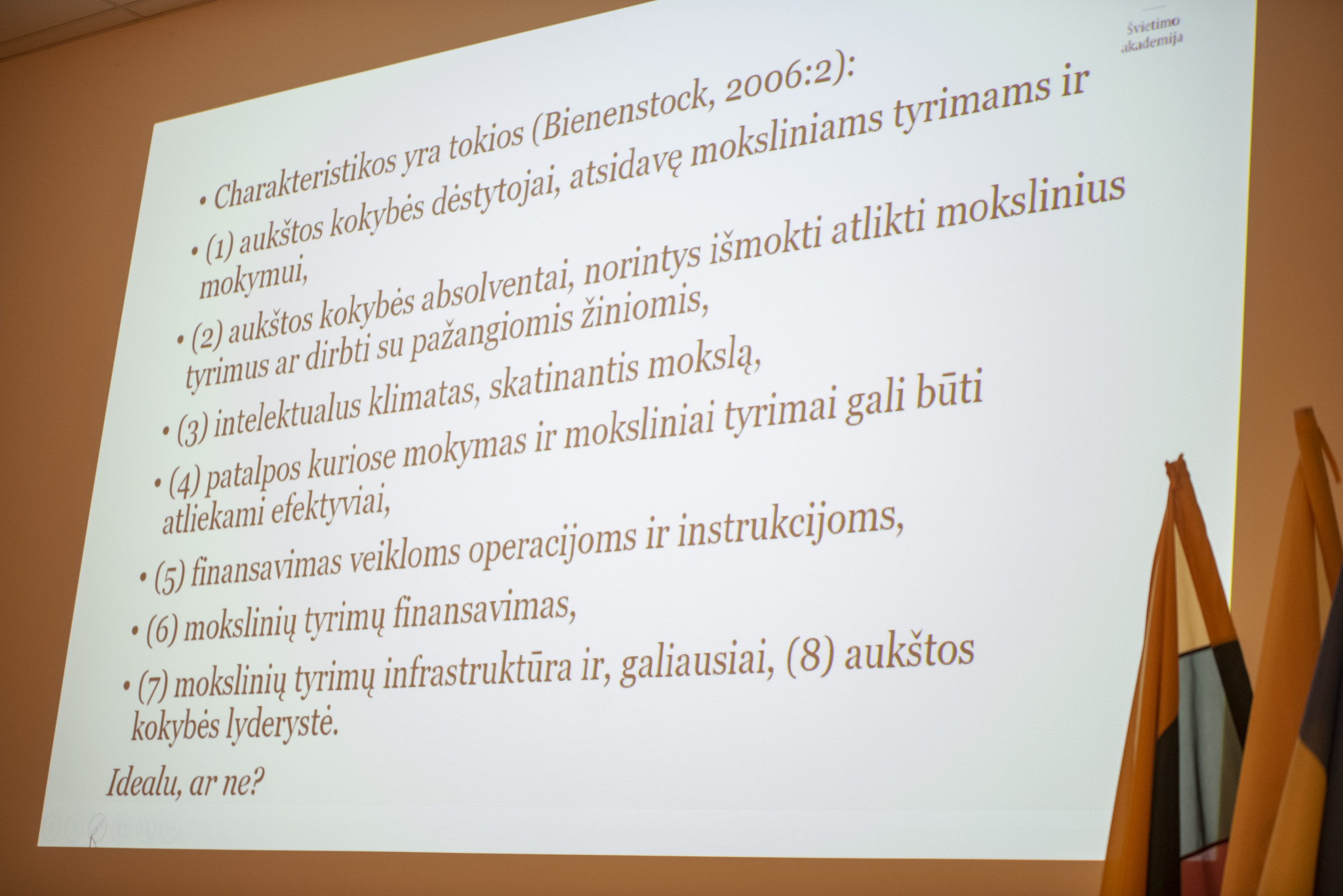 Švietimo akademija

• Charakteristikos yra tokios (Bienenstock, 2006:2):

• (1) aukštos kokybės dėstytojai, atsidavę moksliniams tyrimams ir mokymui,

• (2) aukštos kokybės absolventai, norintys išmokti atlikti mokslinius tyrimus ar dirbti su pažangiomis žiniomis,

• (3) intelektualus klimatas, skatinantis mokslą,

• (4) patalpos kuriose mokymas ir moksliniai tyrimai gali būti atliekami efektyviai,

• (5) finansavimas veikloms operacijoms ir instrukcijoms,

• (6) mokslinių tyrimų finansavimas,

• (7) mokslinių tyrimų infrastruktūra ir, galiausiai, (8) aukštos kokybės lyderystė.

Idealu, ar ne?